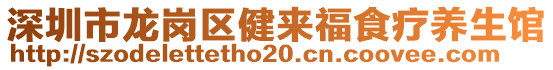 深圳市龙岗区健来福食疗养生馆
http://szodelettetho20.cn.coovee.com